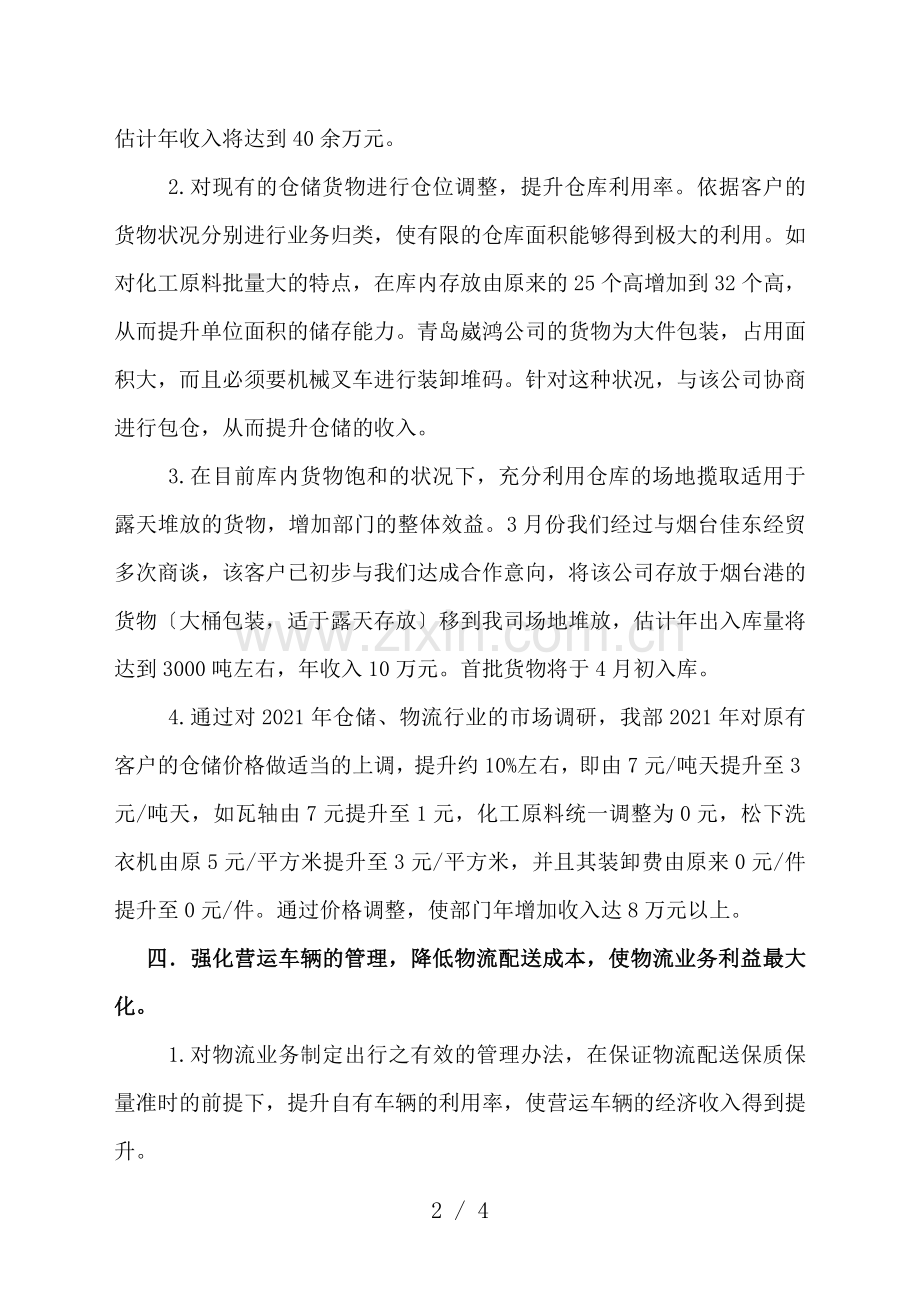 估计年收入将达到40余万元。

2.对现有的仓储货物进行仓位调整，提升仓库利用率。依据客户的货物状况分别进行业务归类，使有限的仓库面积能够得到极大的利用。如对化工原料批量大的特点，在库内存放由原来的25个高增加到32个高，从而提升单位面积的储存能力。青岛崴鸿公司的货物为大件包装，占用面积大，而且必须要机械叉车进行装卸堆码。针对这种状况，与该公司协商进行包仓，从而提升仓储的收入。

3.在目前库内货物饱和的状况下，充分利用仓库的场地揽取适用于露天堆放的货物，增加部门的整体效益。3月份我们经过与烟台佳东经贸多次商谈，该客户已初步与我们达成合作意向，将该公司存放于烟台港的货物〔大桶包装，适于露天存放〕移到我司场地堆放，估计年出入库量将达到3000吨左右，年收入10万元。首批货物将于4月初入库。

4.通过对2021年仓储、物流行业的市场调研，我部2021年对原有客户的仓储价格做适当的上调，提升约10%左右，即由7元/吨天提升至3元/吨天，如瓦轴由7元提升至1元，化工原料统一调整为0元，松下洗衣机由原5元/平方米提升至3元/平方米，并且其装卸费由原来0元/件提升至0元/件。通过价格调整，使部门年增加收入达8万元以上。

四．强化营运车辆的管理，降低物流配送成本，使物流业务利益最大化。

1.对物流业务制定出行之有效的管理办法，在保证物流配送保质保量准时的前提下，提升自有车辆的利用率，使营运车辆的经济收入得到提升。

2 / 4

www.zixin.com.cn